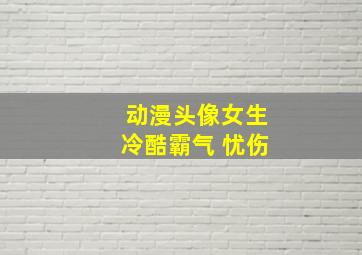 动漫头像女生
冷酷霸气 忧伤